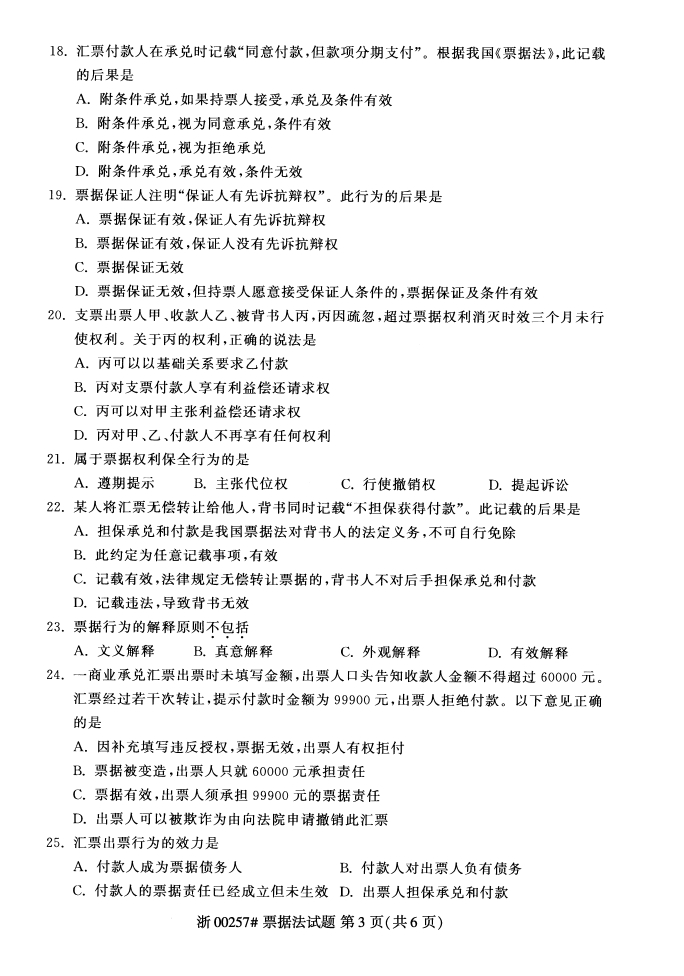 18. 汇票付款人在承兑时记载“同意付款，但款项分期支付”。根据我国《票据法》，此记载的后果是
A. 附条件承兑，如果持票人接受，承兑及条件有效
B. 附条件承兑，视为同意承兑，条件有效
C. 附条件承兑，视为拒绝承兑
D. 附条件承兑，承兑有效，条件无效
19. 票据保证人注明“保证人有先诉抗辩权”。此行为的后果是
A. 票据保证有效，保证人有先诉抗辩权
B. 票据保证有效，保证人没有先诉抗辩权
C. 票据保证无效
D. 票据保证无效，但持票人愿意接受保证人条件的，票据保证及条件有效
20. 支票出票人甲、收款人乙、被背书人丙，丙因疏忽，超过票据权利消灭时效三个月未行使权利。关于丙的权利，正确的说法是
A. 丙可以以基础关系要求乙付款
B. 丙对支票付款人享有利益偿还请求权
C. 丙可以对甲主张利益偿还请求权
D. 丙对甲、乙、付款人不再享有任何权利
21. 属于票据权利保全行为的是
A. 遵期提示　B. 主张代位权　C. 行使撤销权　D. 提起诉讼
22. 某人将汇票无偿转让给他人，背书同时记载“不担保获得付款”。此记载的后果是
A. 担保承兑和付款是我国票据法对背书人的法定义务，不可自行免除
B. 此约定为任意记载事项，有效
C. 记载有效，法律规定无偿转让票据的，背书人不对后手担保承兑和付款
D. 记载违法，导致背书无效
23. 票据行为的解释原则不包括
A. 文义解释　B. 真意解释　C. 外观解释　D. 有效解释
24. 一商业承兑汇票出票时未填写金额，出票人口头告知收款人金额不得超过 60000 元。汇票经过若干次转让，提示付款时金额为 99900 元，出票人拒绝付款。以下意见正确的是
A. 因补充填写违反授权，票据无效，出票人有权拒付
B. 票据被变造，出票人只就 60000 元承担责任
C. 票据有效，出票人须承担 99900 元的票据责任
D. 出票人可以被欺诈为由向法院申请撤销此汇票
25. 汇票出票行为的效力是
A. 付款人成为票据债务人　B. 付款人对出票人负有债务
C. 付款人的票据责任已经成立但未生效　D. 出票人担保承兑和付款

浙 00257# 票据法试题 第 3 页(共 6 页)